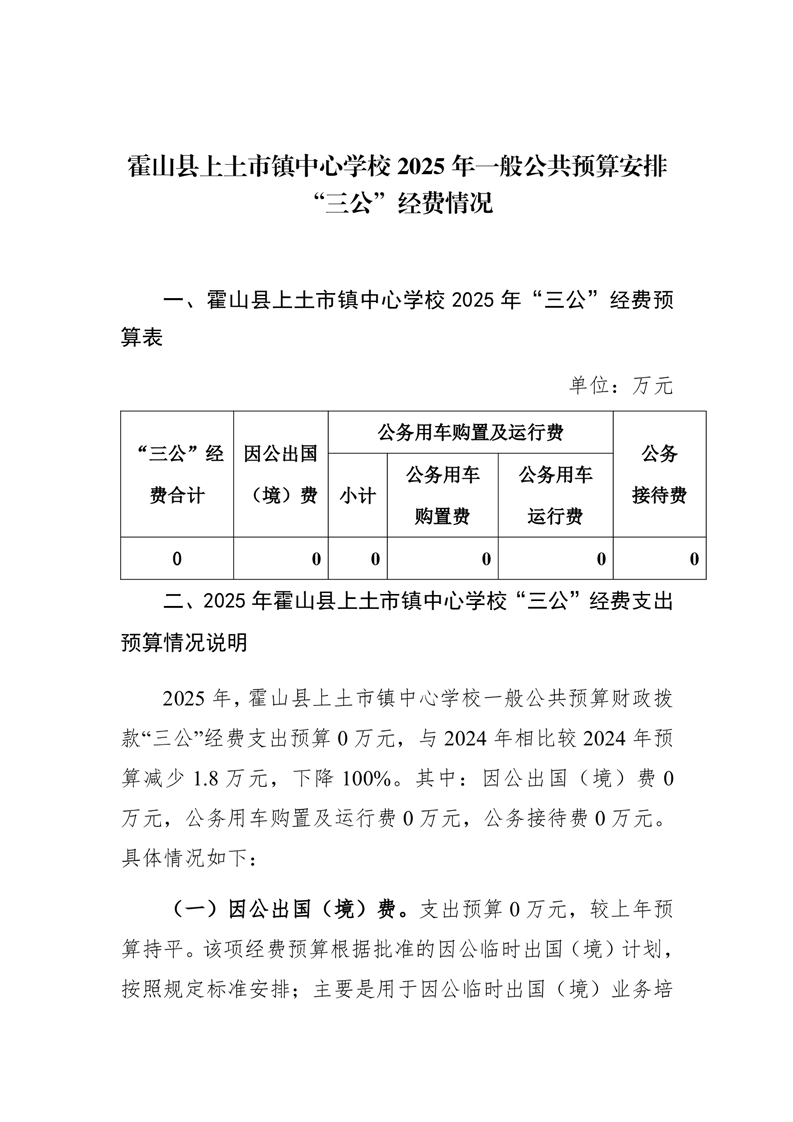 霍山县上土市镇中心学校 2025 年一般公共预算安排“三公”经费情况

一、霍山县上土市镇中心学校 2025 年“三公”经费预算表

单位：万元

| “三公”经费合计 | 因公出国（境）费 | 公务用车购置及运行费 | | | 公务接待费 |
|---|---|---|---|---|---|
| | | 小计 | 公务用车购置费 | 公务用车运行费 | |
| 0 | 0 | 0 | 0 | 0 | 0 |

二、2025 年霍山县上土市镇中心学校“三公”经费支出预算情况说明

2025 年，霍山县上土市镇中心学校一般公共预算财政拨款“三公”经费支出预算 0 万元，与 2024 年相比较 2024 年预算减少 1.8 万元，下降 100%。其中：因公出国（境）费 0 万元，公务用车购置及运行费 0 万元，公务接待费 0 万元。具体情况如下：

（一）因公出国（境）费。支出预算 0 万元，较上年预算持平。该项经费预算根据批准的因公临时出国（境）计划，按照规定标准安排；主要是用于因公临时出国（境）业务培